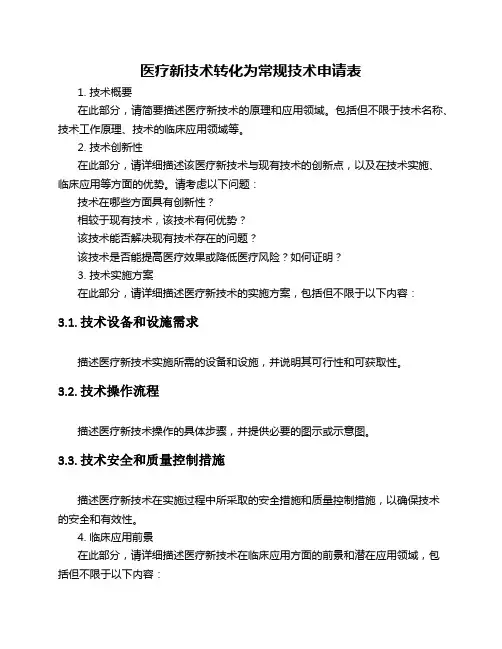 医疗新技术转化为常规技术申请表

1. 技术概要

在此部分，请简要描述医疗新技术的原理和应用领域。包括但不限于技术名称、技术工作原理、技术的临床应用领域等。

2. 技术创新性

在此部分，请详细描述该医疗新技术与现有技术的创新点，以及在技术实施、临床应用等方面的优势。请考虑以下问题：

技术在哪些方面具有创新性？

相较于现有技术，该技术有何优势？

该技术能否解决现有技术存在的问题？

该技术是否能提高医疗效果或降低医疗风险？如何证明？

3. 技术实施方案

在此部分，请详细描述医疗新技术的实施方案，包括但不限于以下内容：

3.1. 技术设备和设施需求

描述医疗新技术实施所需的设备和设施，并说明其可行性和可获取性。

3.2. 技术操作流程

描述医疗新技术操作的具体步骤，并提供必要的图示或示意图。

3.3. 技术安全和质量控制措施

描述医疗新技术在实施过程中所采取的安全措施和质量控制措施，以确保技术的安全和有效性。

4. 临床应用前景

在此部分，请详细描述医疗新技术在临床应用方面的前景和潜在应用领域，包括但不限于以下内容：